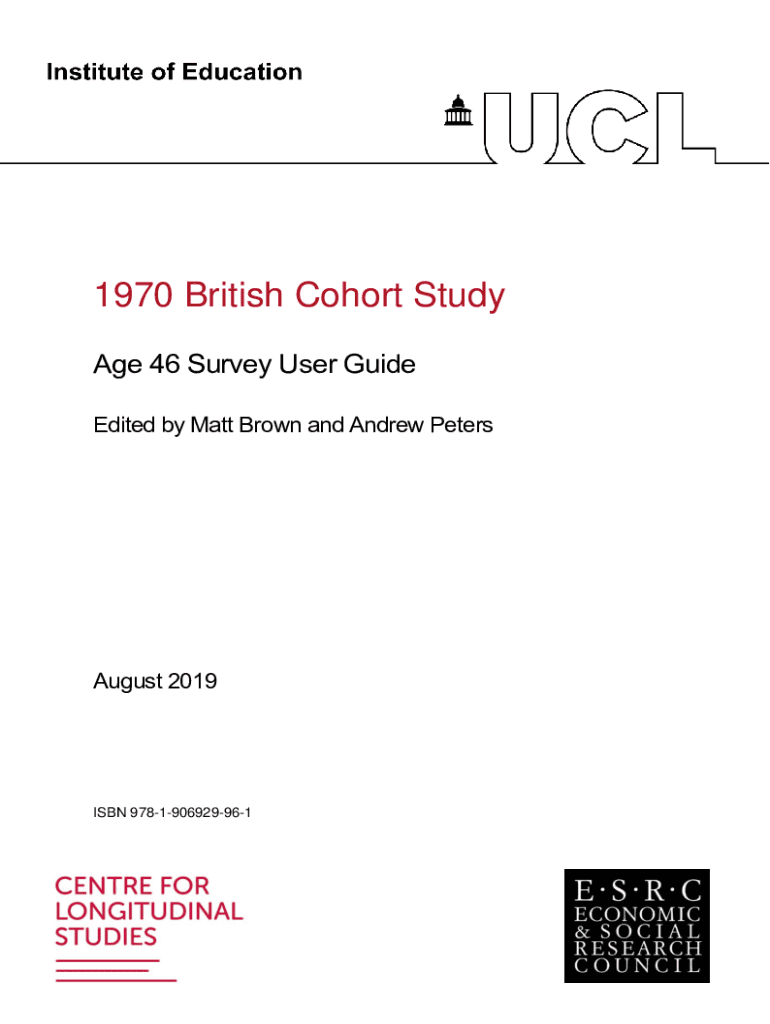 Institute of Education

UCL

1970 British Cohort Study

Age 46 Survey User Guide

Edited by Matt Brown and Andrew Peters

August 2019

ISBN 978-1-906929-96-1

CENTRE FOR LONGITUDINAL STUDIES

E·S·R·C
ECONOMIC
& SOCIAL
RESEARCH
COUNCIL